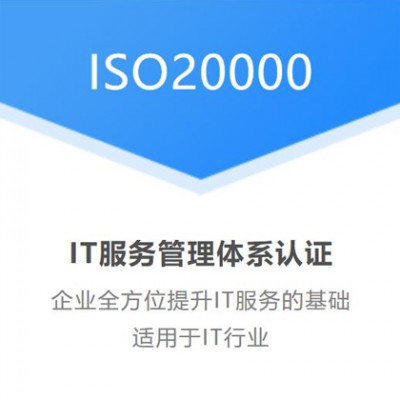 ISO20000

IT服务管理体系认证

企业全方位提升IT服务的基础
适用于IT行业